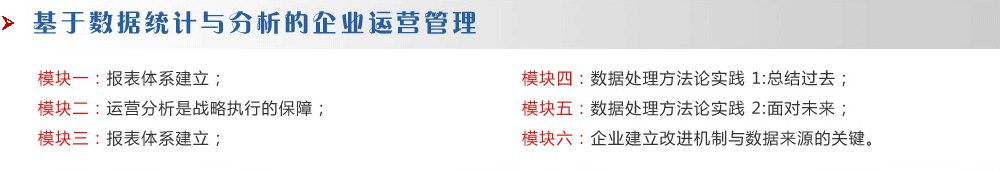 基于数据统计与分析的企业运营管理

模块一：报表体系建立；
模块二：运营分析是战略执行的保障；
模块三：报表体系建立；

模块四：数据处理方法论实践 1:总结过去；
模块五：数据处理方法论实践 2:面对未来；
模块六：企业建立改进机制与数据来源的关键。